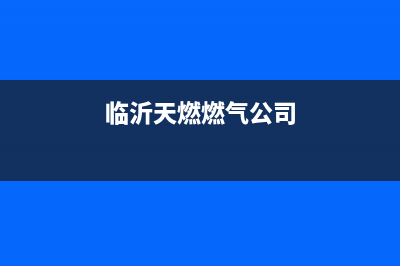 临沂天燃燃气公司